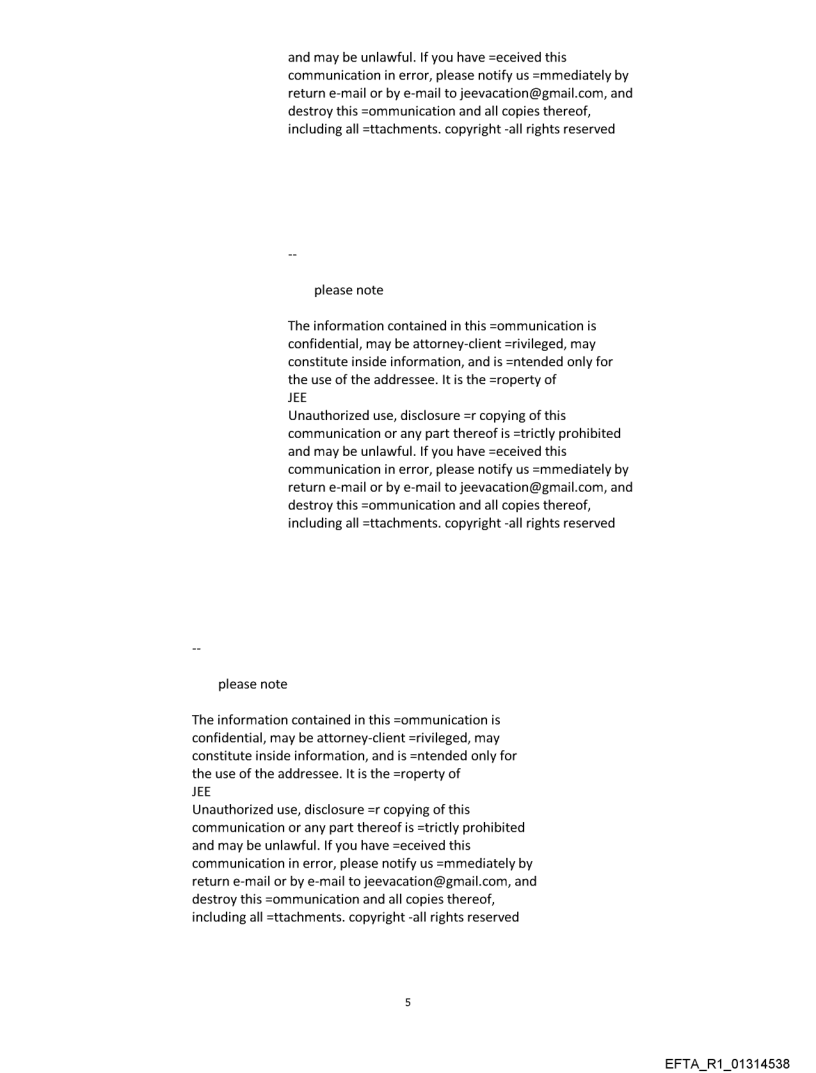 and may be unlawful. If you have =eceived this communication in error, please notify us =mmediately by return e-mail or by e-mail to jeevacation@gmail.com, and destroy this =ommunication and all copies thereof, including all =ttachments. copyright -all rights reserved

--

please note

The information contained in this =ommunication is confidential, may be attorney-client =rivileged, may constitute inside information, and is =ntended only for the use of the addressee. It is the =roperty of
JEE
Unauthorized use, disclosure =r copying of this communication or any part thereof is =trictly prohibited and may be unlawful. If you have =eceived this communication in error, please notify us =mmediately by return e-mail or by e-mail to jeevacation@gmail.com, and destroy this =ommunication and all copies thereof, including all =ttachments. copyright -all rights reserved

--

please note

The information contained in this =ommunication is confidential, may be attorney-client =rivileged, may constitute inside information, and is =ntended only for the use of the addressee. It is the =roperty of
JEE
Unauthorized use, disclosure =r copying of this communication or any part thereof is =trictly prohibited and may be unlawful. If you have =eceived this communication in error, please notify us =mmediately by return e-mail or by e-mail to jeevacation@gmail.com, and destroy this =ommunication and all copies thereof, including all =ttachments. copyright -all rights reserved

5

EFTA_R1_01314538